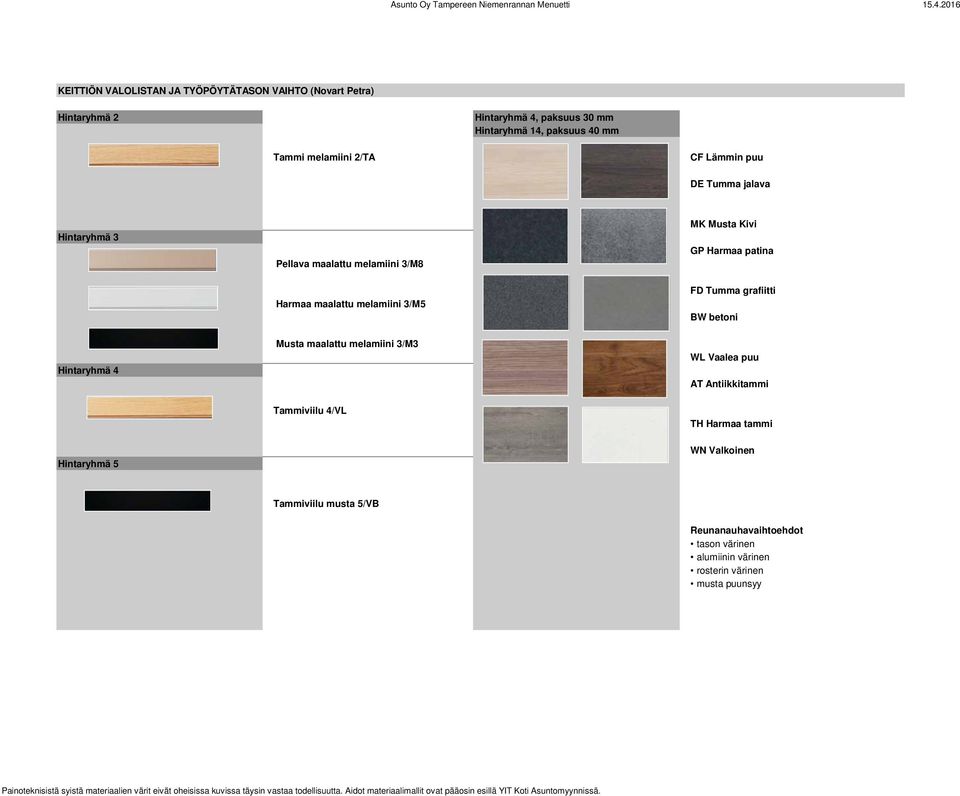 Asunto Oy Tampereen Niemenrannan Menuetti

15.4.2016

KEITTIÖN VALOLISTAN JA TYÖPÖYTÄTASON VAIHTO (Novart Petra)

Hintaryhmä 2

Tammi melamiini 2/TA

Hintaryhmä 3

Pellava maalattu melamiini 3/M8

Harmaa maalattu melamiini 3/M5

Musta maalattu melamiini 3/M3

Hintaryhmä 4

Tammiviilu 4/VL

Hintaryhmä 5

Tammiviilu musta 5/VB

Hintaryhmä 4, paksuus 30 mm
Hintaryhmä 14, paksuus 40 mm

CF Lämmin puu

DE Tumma jalava

MK Musta Kivi

GP Harmaa patina

FD Tumma grafiitti

BW betoni

WL Vaalea puu

AT Antiikkitammi

TH Harmaa tammi

WN Valkoinen

Reunanauhavaihtoehdot
• tason värinen
• alumiinin värinen
• rosterin värinen
• musta puunsyy

Painoteknisistä syistä materiaalien värit eivät oheisissa kuvissa täysin vastaa todellisuutta. Aidot materiaalimallit ovat pääosin esillä YIT Koti Asuntomyynnissä.